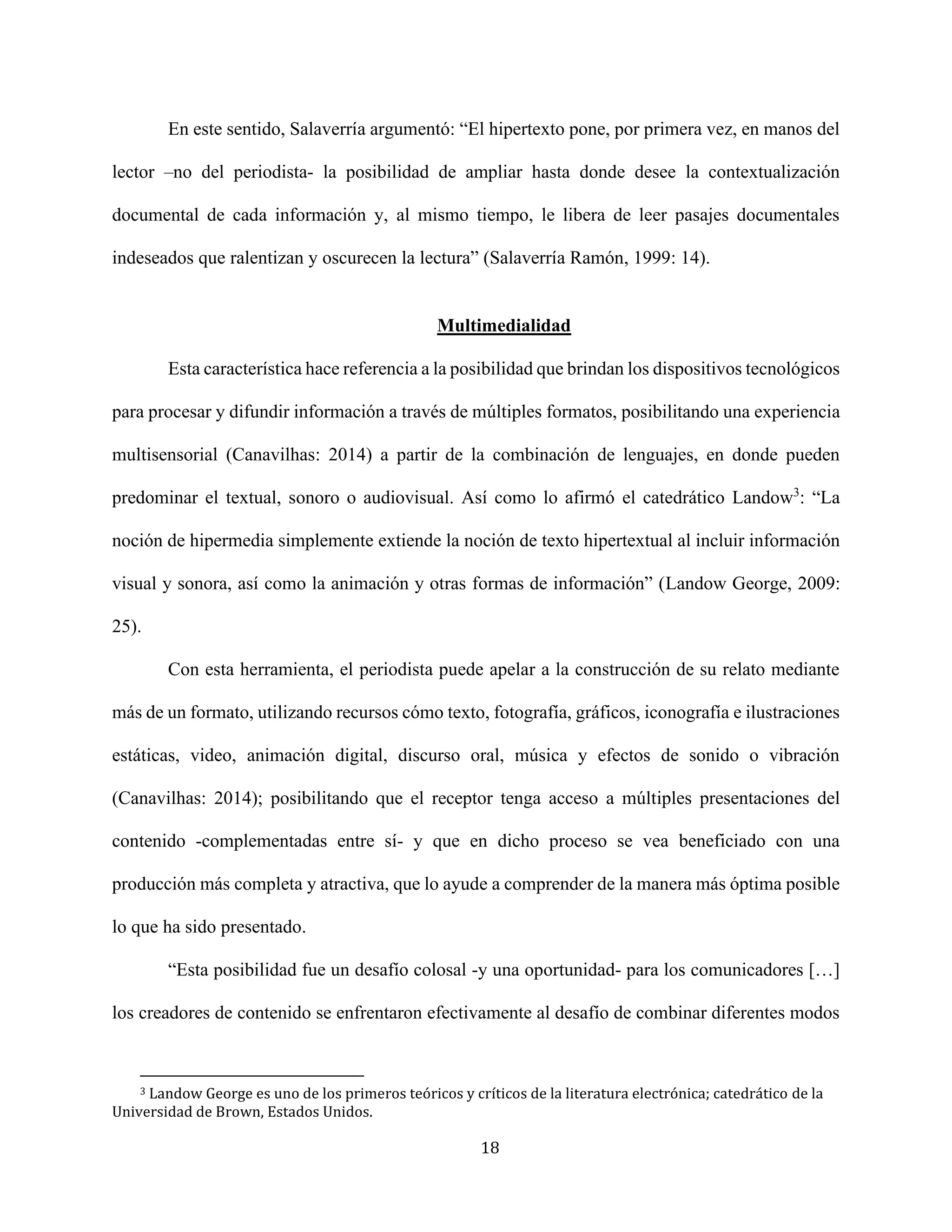 En este sentido, Salaverría argumentó: “El hipertexto pone, por primera vez, en manos del lector –no del periodista- la posibilidad de ampliar hasta donde desee la contextualización documental de cada información y, al mismo tiempo, le libera de leer pasajes documentales indeseados que ralentizan y oscurecen la lectura” (Salaverría Ramón, 1999: 14).

Multimedialidad

Esta característica hace referencia a la posibilidad que brindan los dispositivos tecnológicos para procesar y difundir información a través de múltiples formatos, posibilitando una experiencia multisensorial (Canavilhas: 2014) a partir de la combinación de lenguajes, en donde pueden predominar el textual, sonoro o audiovisual. Así como lo afirmó el catedrático Landow$^3$: “La noción de hipermedia simplemente extiende la noción de texto hipertextual al incluir información visual y sonora, así como la animación y otras formas de información” (Landow George, 2009: 25).

Con esta herramienta, el periodista puede apelar a la construcción de su relato mediante más de un formato, utilizando recursos cómo texto, fotografía, gráficos, iconografía e ilustraciones estáticas, video, animación digital, discurso oral, música y efectos de sonido o vibración (Canavilhas: 2014); posibilitando que el receptor tenga acceso a múltiples presentaciones del contenido -complementadas entre sí- y que en dicho proceso se vea beneficiado con una producción más completa y atractiva, que lo ayude a comprender de la manera más óptima posible lo que ha sido presentado.

“Esta posibilidad fue un desafío colosal -y una oportunidad- para los comunicadores […] los creadores de contenido se enfrentaron efectivamente al desafío de combinar diferentes modos

$^3$ Landow George es uno de los primeros teóricos y críticos de la literatura electrónica; catedrático de la Universidad de Brown, Estados Unidos.

18